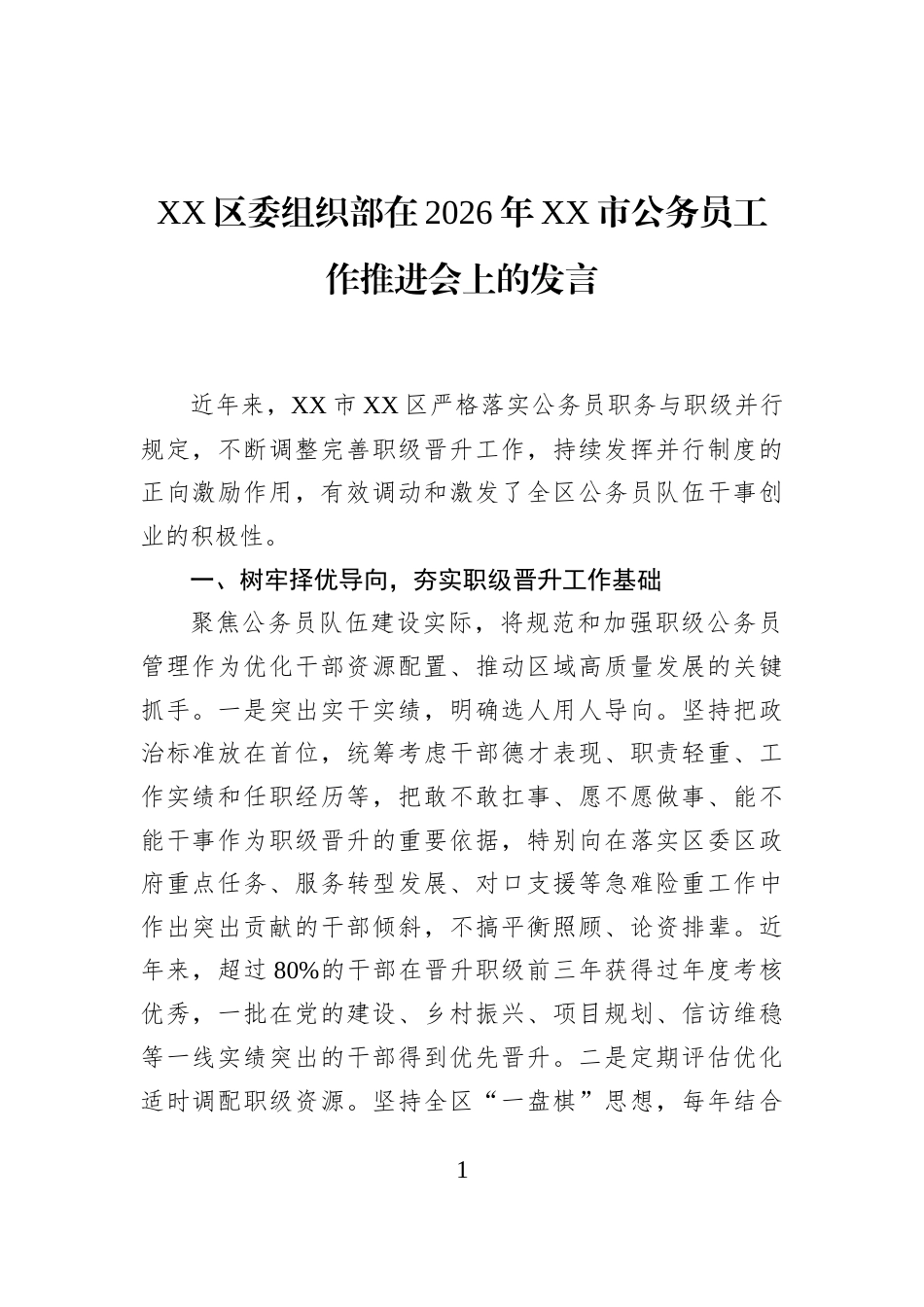 XX区委组织部在2026年XX市公务员工作推进会上的发言

近年来，XX市XX区严格落实公务员职务与职级并行规定，不断调整完善职级晋升工作，持续发挥并行制度的正向激励作用，有效调动和激发了全区公务员队伍干事创业的积极性。

一、树牢择优导向，夯实职级晋升工作基础

聚焦公务员队伍建设实际，将规范和加强职级公务员管理作为优化干部资源配置、推动区域高质量发展的关键抓手。一是突出实干实绩，明确选人用人导向。坚持把政治标准放在首位，统筹考虑干部德才表现、职责轻重、工作实绩和任职经历等，把敢不敢扛事、愿不愿做事、能不能干事作为职级晋升的重要依据，特别向在落实区委区政府重点任务、服务转型发展、对口支援等急难险重工作中作出突出贡献的干部倾斜，不搞平衡照顾、论资排辈。近年来，超过80%的干部在晋升职级前三年获得过年度考核优秀，一批在党的建设、乡村振兴、项目规划、信访维稳等一线实绩突出的干部得到优先晋升。二是定期评估优化适时调配职级资源。坚持全区“一盘棋”思想，每年结合

1